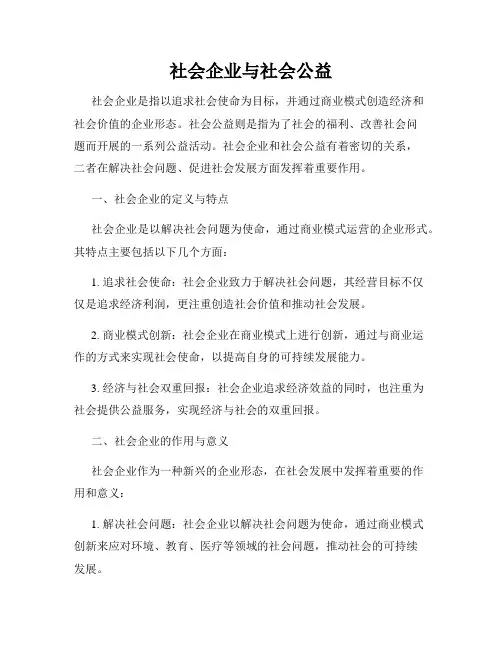 社会企业与社会公益

社会企业是指以追求社会使命为目标，并通过商业模式创造经济和社会价值的企业形态。社会公益则是指为了社会的福利、改善社会问题而开展的一系列公益活动。社会企业和社会公益有着密切的关系，二者在解决社会问题、促进社会发展方面发挥着重要作用。

一、社会企业的定义与特点

社会企业是以解决社会问题为使命，通过商业模式运营的企业形式。其特点主要包括以下几个方面：

1. 追求社会使命：社会企业致力于解决社会问题，其经营目标不仅仅是追求经济利润，更注重创造社会价值和推动社会发展。

2. 商业模式创新：社会企业在商业模式上进行创新，通过与商业运作的方式来实现社会使命，以提高自身的可持续发展能力。

3. 经济与社会双重回报：社会企业追求经济效益的同时，也注重为社会提供公益服务，实现经济与社会的双重回报。

二、社会企业的作用与意义

社会企业作为一种新兴的企业形态，在社会发展中发挥着重要的作用和意义：

1. 解决社会问题：社会企业以解决社会问题为使命，通过商业模式创新来应对环境、教育、医疗等领域的社会问题，推动社会的可持续发展。